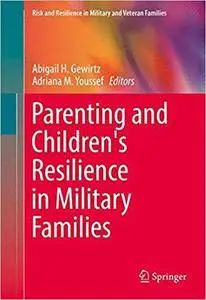 Risk and Resilience in Military and Veteran Families

Abigail H. Gewirtz
Adriana M. Youssef Editors

Parenting and Children's Resilience in Military Families

Springer